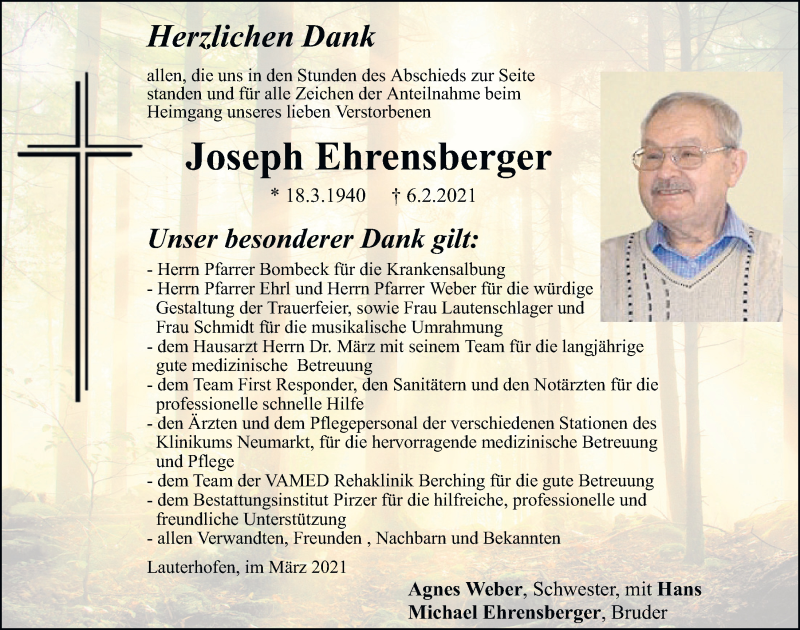 Herzlichen Dank

allen, die uns in den Stunden des Abschieds zur Seite standen und für alle Zeichen der Anteilnahme beim Heimgang unseres lieben Verstorbenen

Joseph Ehrensberger

* 18.3.1940 † 6.2.2021

Unser besonderer Dank gilt:

- Herrn Pfarrer Bombeck für die Krankensalbung
- Herrn Pfarrer Ehrl und Herrn Pfarrer Weber für die würdige Gestaltung der Trauerfeier, sowie Frau Lautenschlager und Frau Schmidt für die musikalische Umrahmung
- dem Hausarzt Herrn Dr. März mit seinem Team für die langjährige gute medizinische Betreuung
- dem Team First Responder, den Sanitätern und den Notärzten für die professionelle schnelle Hilfe
- den Ärzten und dem Pflegepersonal der verschiedenen Stationen des Klinikums Neumarkt, für die hervorragende medizinische Betreuung und Pflege
- dem Team der VAMED Rehaklinik Berching für die gute Betreuung
- dem Bestattungsinstitut Pirzer für die hilfreiche, professionelle und freundliche Unterstützung
- allen Verwandten, Freunden , Nachbarn und Bekannten

Lauterhofen, im März 2021

Agnes Weber, Schwester, mit Hans
Michael Ehrensberger, Bruder